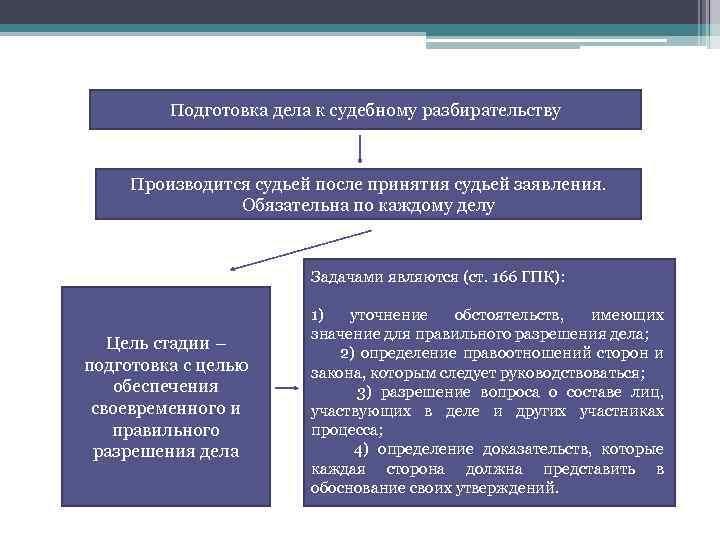 Подготовка дела к судебному разбирательству

Производится судьей после принятия судьей заявления. Обязательна по каждому делу

Цель стадии – подготовка с целью обеспечения своевременного и правильного разрешения дела

Задачами являются (ст. 166 ГПК):

1) уточнение обстоятельств, имеющих значение для правильного разрешения дела;

2) определение правоотношений сторон и закона, которым следует руководствоваться;

3) разрешение вопроса о составе лиц, участвующих в деле и других участниках процесса;

4) определение доказательств, которые каждая сторона должна представить в обоснование своих утверждений.